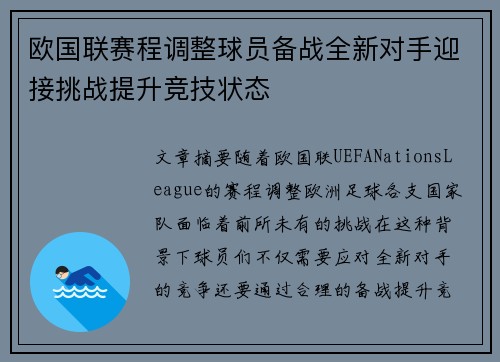 欧国联赛程调整球员备战全新对手迎接挑战提升竞技状态

文章摘要随着欧国联UEFANationsLeague的赛程调整欧洲足球各支国家队面临着前所未有的挑战在这种背景下球员们不仅需要应对全新对手的竞争还要通过合理的备战提升竞